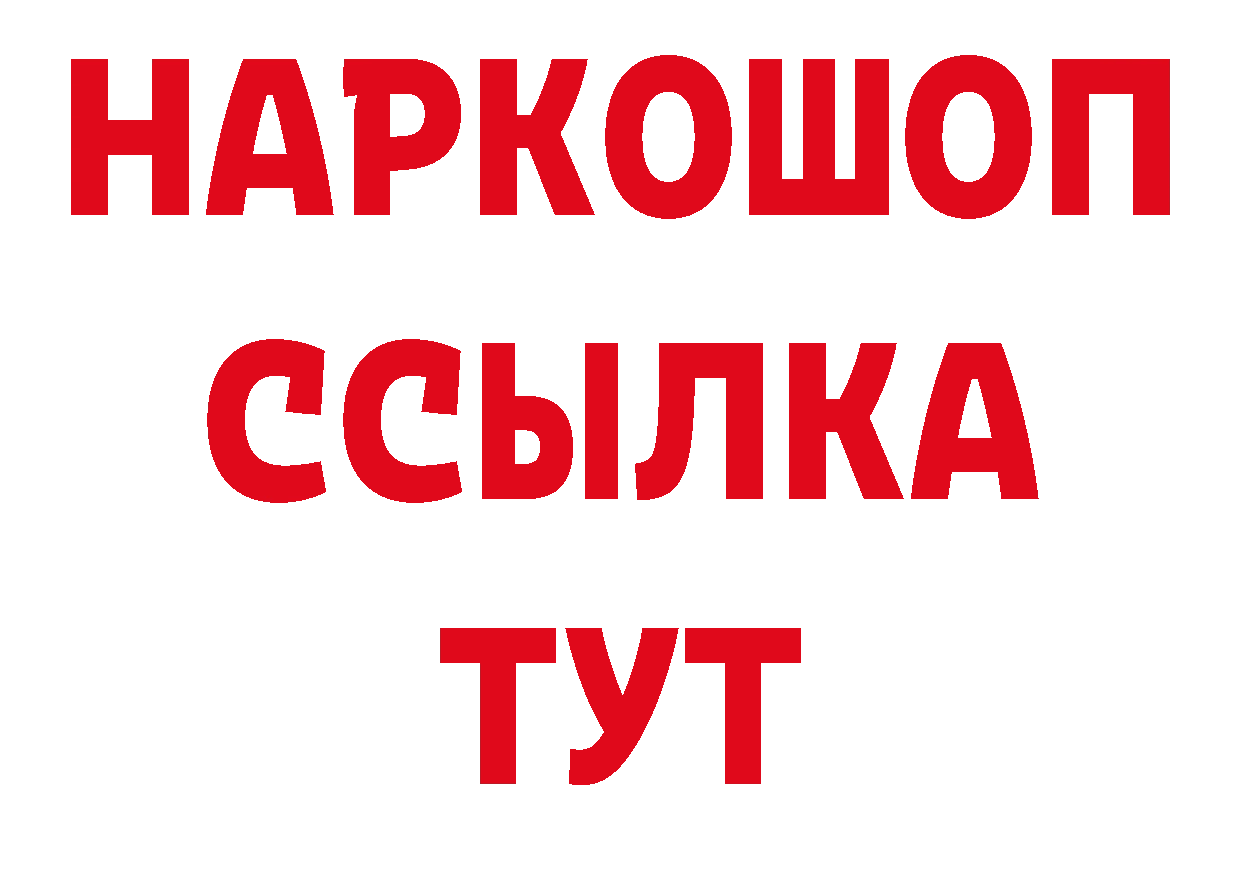 НАРКОШОП
ССЫЛКА
ТУТ